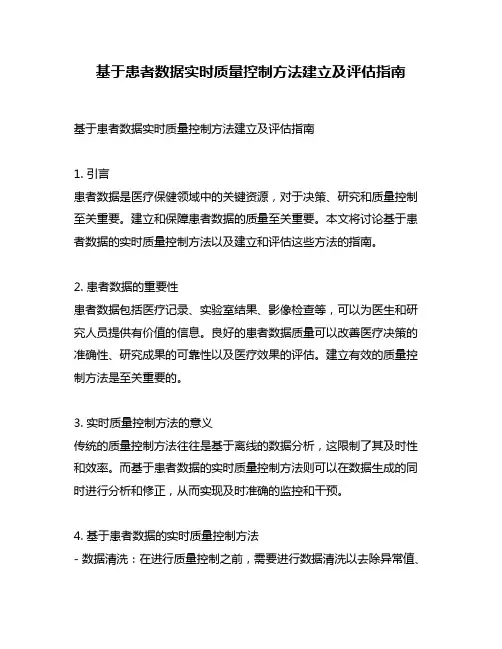 基于患者数据实时质量控制方法建立及评估指南

基于患者数据实时质量控制方法建立及评估指南

1. 引言
患者数据是医疗保健领域中的关键资源，对于决策、研究和质量控制至关重要。建立和保障患者数据的质量至关重要。本文将讨论基于患者数据的实时质量控制方法以及建立和评估这些方法的指南。

2. 患者数据的重要性
患者数据包括医疗记录、实验室结果、影像检查等，可以为医生和研究人员提供有价值的信息。良好的患者数据质量可以改善医疗决策的准确性、研究成果的可靠性以及医疗效果的评估。建立有效的质量控制方法是至关重要的。

3. 实时质量控制方法的意义
传统的质量控制方法往往是基于离线的数据分析，这限制了其及时性和效率。而基于患者数据的实时质量控制方法则可以在数据生成的同时进行分析和修正，从而实现及时准确的监控和干预。

4. 基于患者数据的实时质量控制方法
- 数据清洗：在进行质量控制之前，需要进行数据清洗以去除异常值、